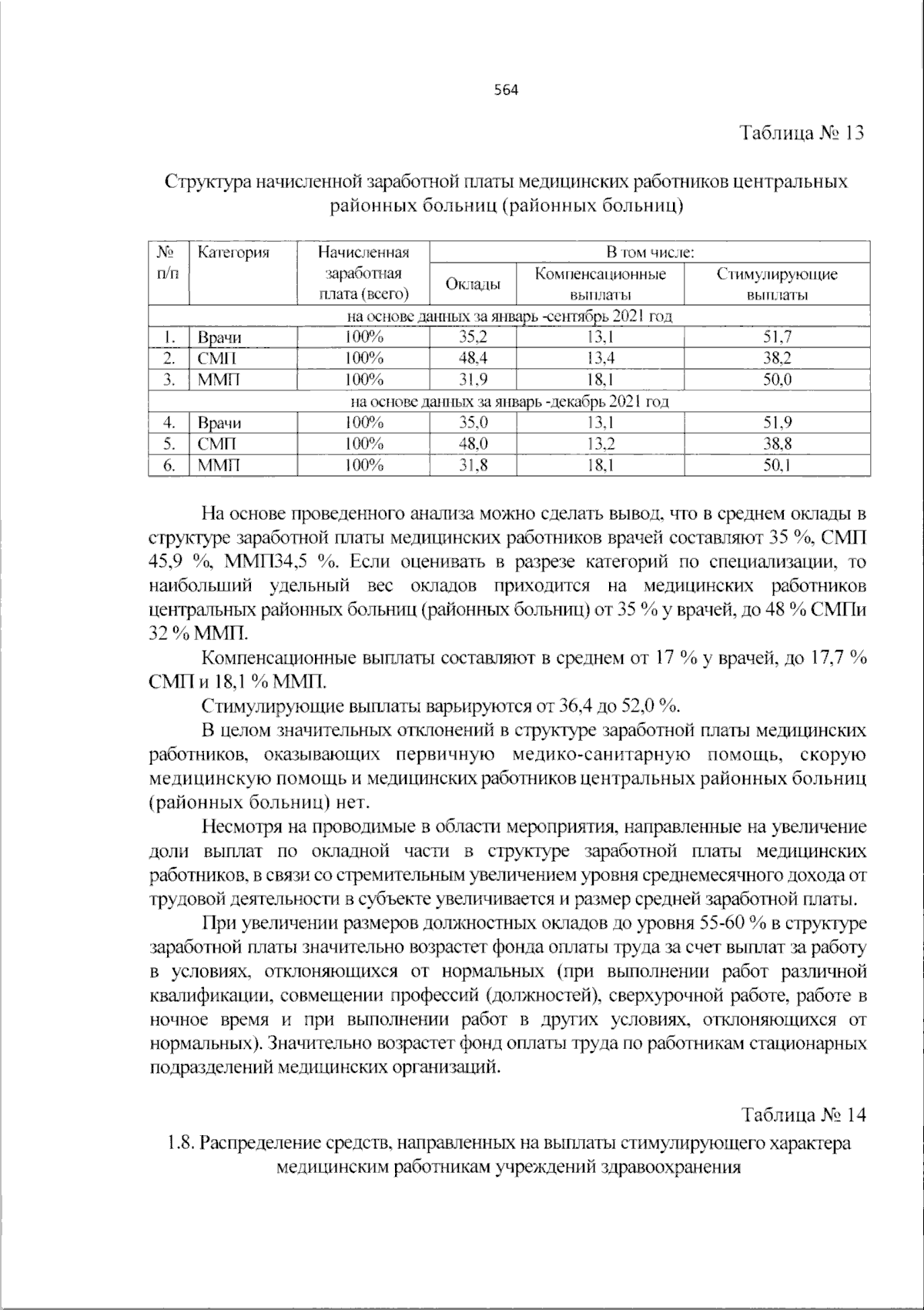 564

Таблица № 13

Структура начисленной заработной платы медицинских работников центральных районных больниц (районных больниц)

| № п/п | Категория | Начисленная заработная плата (всего) | В том числе: | | |
|---|---|---|---|---|---|
| | | | Оклады | Компенсационные выплаты | Стимулирующие выплаты |
| на основе данных за январь -сентябрь 2021 год | | | | | |
| 1. | Врачи | 100% | 35,2 | 13,1 | 51,7 |
| 2. | СМП | 100% | 48,4 | 13,4 | 38,2 |
| 3. | ММП | 100% | 31,9 | 18,1 | 50,0 |
| на основе данных за январь -декабрь 2021 год | | | | | |
| 4. | Врачи | 100% | 35,0 | 13,1 | 51,9 |
| 5. | СМП | 100% | 48,0 | 13,2 | 38,8 |
| 6. | ММП | 100% | 31,8 | 18,1 | 50,1 |

На основе проведенного анализа можно сделать вывод, что в среднем оклады в структуре заработной платы медицинских работников врачей составляют 35 %, СМП 45,9 %, ММП34,5 %. Если оценивать в разрезе категорий по специализации, то наибольший удельный вес окладов приходится на медицинских работников центральных районных больниц (районных больниц) от 35 % у врачей, до 48 % СМПи 32 % ММП.

Компенсационные выплаты составляют в среднем от 17 % у врачей, до 17,7 % СМП и 18,1 % ММП.

Стимулирующие выплаты варьируются от 36,4 до 52,0 %.

В целом значительных отклонений в структуре заработной платы медицинских работников, оказывающих первичную медико-санитарную помощь, скорую медицинскую помощь и медицинских работников центральных районных больниц (районных больниц) нет.

Несмотря на проводимые в области мероприятия, направленные на увеличение доли выплат по окладной части в структуре заработной платы медицинских работников, в связи со стремительным увеличением уровня среднемесячного дохода от трудовой деятельности в субъекте увеличивается и размер средней заработной платы.

При увеличении размеров должностных окладов до уровня 55-60 % в структуре заработной платы значительно возрастет фонда оплаты труда за счет выплат за работу в условиях, отклоняющихся от нормальных (при выполнении работ различной квалификации, совмещении профессий (должностей), сверхурочной работе, работе в ночное время и при выполнении работ в других условиях, отклоняющихся от нормальных). Значительно возрастет фонд оплаты труда по работникам стационарных подразделений медицинских организаций.

Таблица № 14

1.8. Распределение средств, направленных на выплаты стимулирующего характера медицинским работникам учреждений здравоохранения